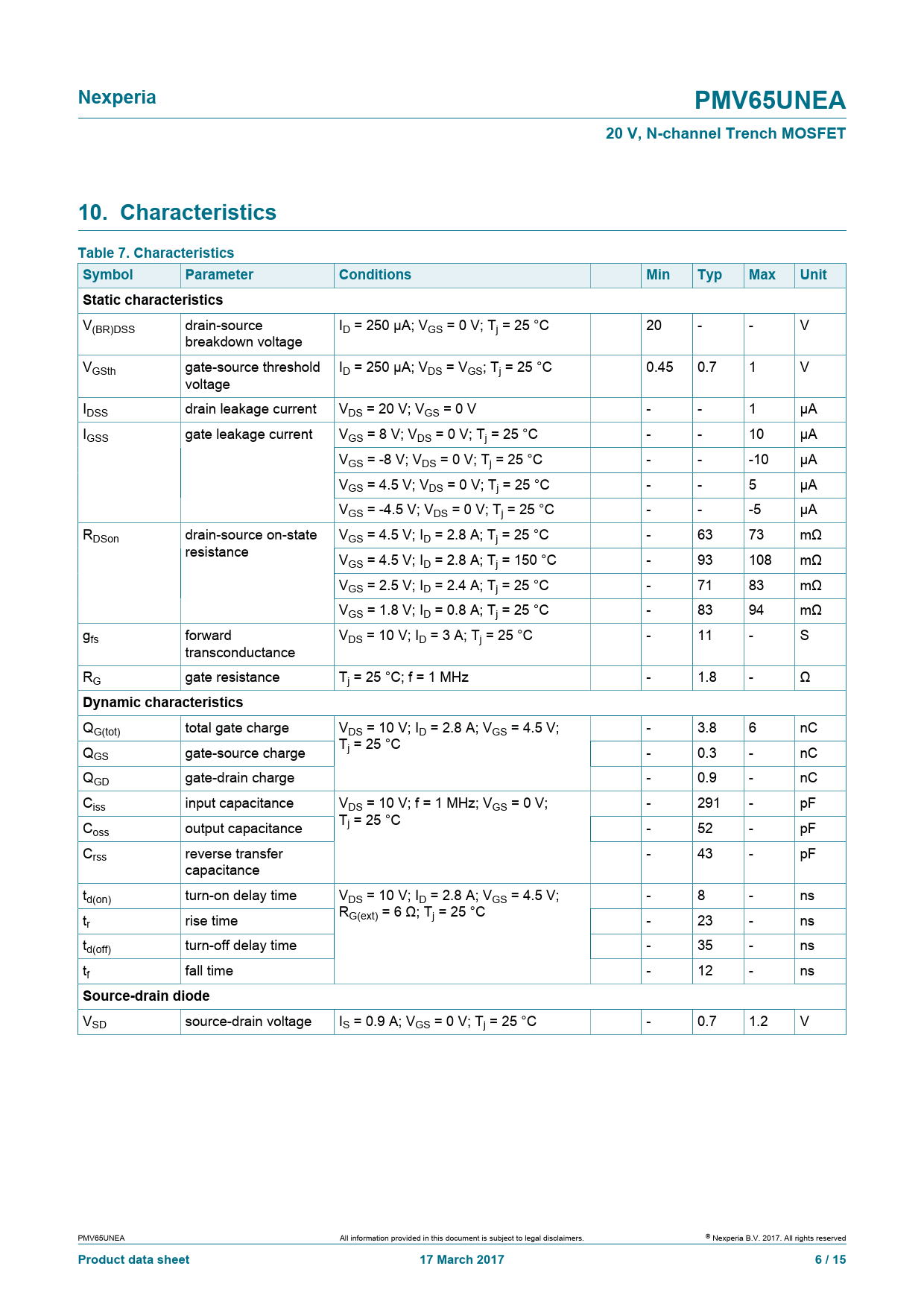 Nexperia

PMV65UNEA

20 V, N-channel Trench MOSFET

10. Characteristics

Table 7. Characteristics

| Symbol | Parameter | Conditions | | Min | Typ | Max | Unit |
|---|---|---|---|---|---|---|---|
| Static characteristics | | | | | | | |
| $V_{(BR)DSS}$ | drain-source breakdown voltage | $I_D$ = 250 µA; $V_{GS}$ = 0 V; $T_j$ = 25 °C | | 20 | - | - | V |
| $V_{GSth}$ | gate-source threshold voltage | $I_D$ = 250 µA; $V_{DS}$ = $V_{GS}$; $T_j$ = 25 °C | | 0.45 | 0.7 | 1 | V |
| $I_{DSS}$ | drain leakage current | $V_{DS}$ = 20 V; $V_{GS}$ = 0 V | | - | - | 1 | µA |
| $I_{GSS}$ | gate leakage current | $V_{GS}$ = 8 V; $V_{DS}$ = 0 V; $T_j$ = 25 °C | | - | - | 10 | µA |
| | | $V_{GS}$ = -8 V; $V_{DS}$ = 0 V; $T_j$ = 25 °C | | - | - | -10 | µA |
| | | $V_{GS}$ = 4.5 V; $V_{DS}$ = 0 V; $T_j$ = 25 °C | | - | - | 5 | µA |
| | | $V_{GS}$ = -4.5 V; $V_{DS}$ = 0 V; $T_j$ = 25 °C | | - | - | -5 | µA |
| $R_{DSon}$ | drain-source on-state resistance | $V_{GS}$ = 4.5 V; $I_D$ = 2.8 A; $T_j$ = 25 °C | | - | 63 | 73 | mΩ |
| | | $V_{GS}$ = 4.5 V; $I_D$ = 2.8 A; $T_j$ = 150 °C | | - | 93 | 108 | mΩ |
| | | $V_{GS}$ = 2.5 V; $I_D$ = 2.4 A; $T_j$ = 25 °C | | - | 71 | 83 | mΩ |
| | | $V_{GS}$ = 1.8 V; $I_D$ = 0.8 A; $T_j$ = 25 °C | | - | 83 | 94 | mΩ |
| $g_{fs}$ | forward transconductance | $V_{DS}$ = 10 V; $I_D$ = 3 A; $T_j$ = 25 °C | | - | 11 | - | S |
| $R_G$ | gate resistance | $T_j$ = 25 °C; f = 1 MHz | | - | 1.8 | - | Ω |
| Dynamic characteristics | | | | | | | |
| $Q_{G(tot)}$ | total gate charge | $V_{DS}$ = 10 V; $I_D$ = 2.8 A; $V_{GS}$ = 4.5 V; $T_j$ = 25 °C | | - | 3.8 | 6 | nC |
| $Q_{GS}$ | gate-source charge | | | - | 0.3 | - | nC |
| $Q_{GD}$ | gate-drain charge | | | - | 0.9 | - | nC |
| $C_{iss}$ | input capacitance | $V_{DS}$ = 10 V; f = 1 MHz; $V_{GS}$ = 0 V; $T_j$ = 25 °C | | - | 291 | - | pF |
| $C_{oss}$ | output capacitance | | | - | 52 | - | pF |
| $C_{rss}$ | reverse transfer capacitance | | | - | 43 | - | pF |
| $t_{d(on)}$ | turn-on delay time | $V_{DS}$ = 10 V; $I_D$ = 2.8 A; $V_{GS}$ = 4.5 V; $R_{G(ext)}$ = 6 Ω; $T_j$ = 25 °C | | - | 8 | - | ns |
| $t_r$ | rise time | | | - | 23 | - | ns |
| $t_{d(off)}$ | turn-off delay time | | | - | 35 | - | ns |
| $t_f$ | fall time | | | - | 12 | - | ns |
| Source-drain diode | | | | | | | |
| $V_{SD}$ | source-drain voltage | $I_S$ = 0.9 A; $V_{GS}$ = 0 V; $T_j$ = 25 °C | | - | 0.7 | 1.2 | V |

PMV65UNEA All information provided in this document is subject to legal disclaimers. © Nexperia B.V. 2017. All rights reserved

Product data sheet 17 March 2017 6 / 15